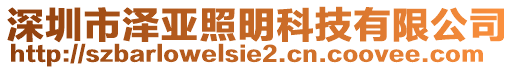 深圳市泽亚照明科技有限公司
http://szbarlowelsie2.cn.coovee.com